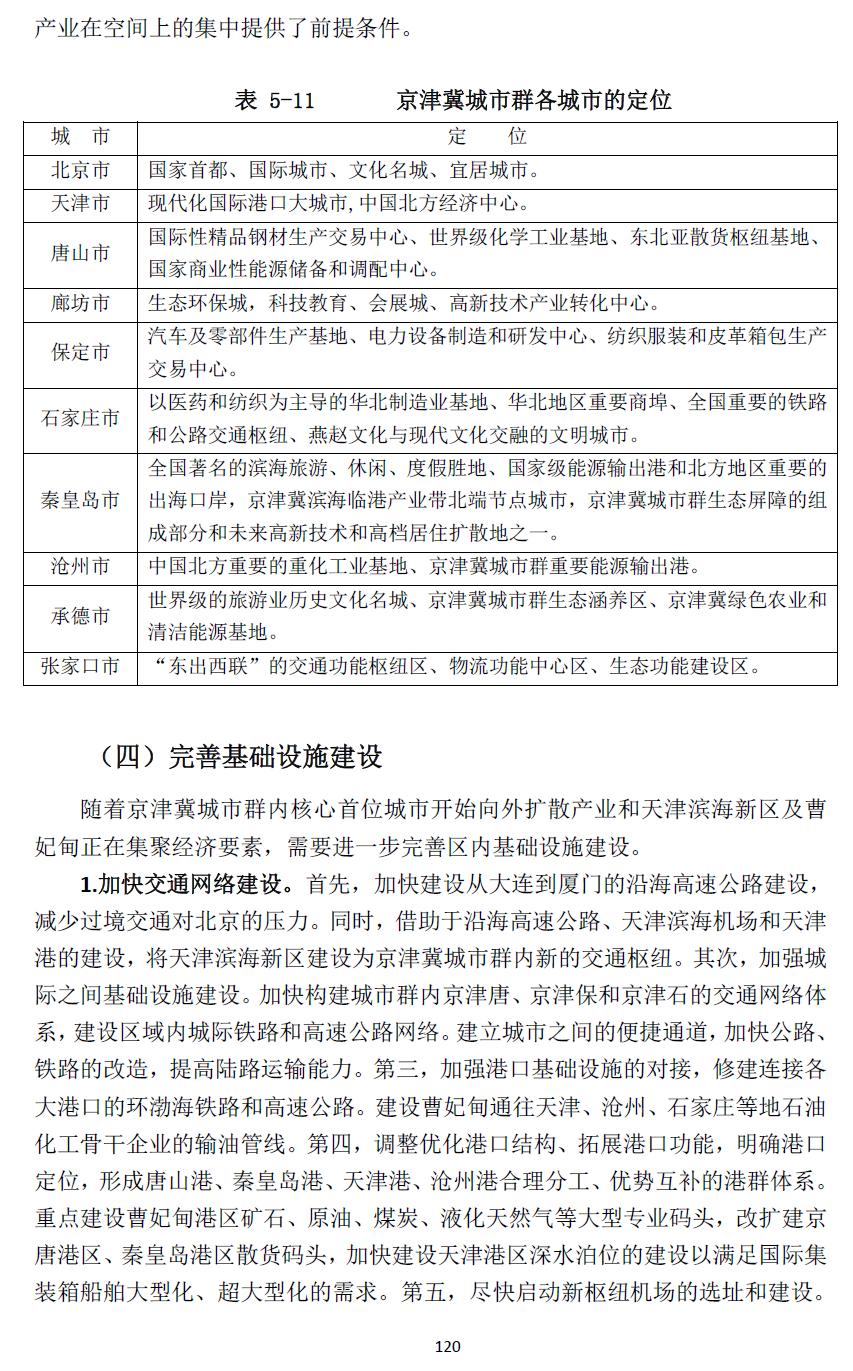 产业在空间上的集中提供了前提条件。

表 5-11　　京津冀城市群各城市的定位

| 城　市 | 定　位 |
|---|---|
| 北京市 | 国家首都、国际城市、文化名城、宜居城市。 |
| 天津市 | 现代化国际港口大城市,中国北方经济中心。 |
| 唐山市 | 国际性精品钢材生产交易中心、世界级化学工业基地、东北亚散货枢纽基地、国家商业性能源储备和调配中心。 |
| 廊坊市 | 生态环保城，科技教育、会展城、高新技术产业转化中心。 |
| 保定市 | 汽车及零部件生产基地、电力设备制造和研发中心、纺织服装和皮革箱包生产交易中心。 |
| 石家庄市 | 以医药和纺织为主导的华北制造业基地、华北地区重要商埠、全国重要的铁路和公路交通枢纽、燕赵文化与现代文化交融的文明城市。 |
| 秦皇岛市 | 全国著名的滨海旅游、休闲、度假胜地、国家级能源输出港和北方地区重要的出海口岸，京津冀滨海临港产业带北端节点城市，京津冀城市群生态屏障的组成部分和未来高新技术和高档居住扩散地之一。 |
| 沧州市 | 中国北方重要的重化工业基地、京津冀城市群重要能源输出港。 |
| 承德市 | 世界级的旅游业历史文化名城、京津冀城市群生态涵养区、京津冀绿色农业和清洁能源基地。 |
| 张家口市 | “东出西联”的交通功能枢纽区、物流功能中心区、生态功能建设区。 |

（四）完善基础设施建设

随着京津冀城市群内核心首位城市开始向外扩散产业和天津滨海新区及曹妃甸正在集聚经济要素，需要进一步完善区内基础设施建设。

1.加快交通网络建设。首先，加快建设从大连到厦门的沿海高速公路建设，减少过境交通对北京的压力。同时，借助于沿海高速公路、天津滨海机场和天津港的建设，将天津滨海新区建设为京津冀城市群内新的交通枢纽。其次，加强城际之间基础设施建设。加快构建城市群内京津唐、京津保和京津石的交通网络体系，建设区域内城际铁路和高速公路网络。建立城市之间的便捷通道，加快公路、铁路的改造，提高陆路运输能力。第三，加强港口基础设施的对接，修建连接各大港口的环渤海铁路和高速公路。建设曹妃甸通往天津、沧州、石家庄等地石油化工骨干企业的输油管线。第四，调整优化港口结构、拓展港口功能，明确港口定位，形成唐山港、秦皇岛港、天津港、沧州港合理分工、优势互补的港群体系。重点建设曹妃甸港区矿石、原油、煤炭、液化天然气等大型专业码头，改扩建京唐港区、秦皇岛港区散货码头，加快建设天津港区深水泊位的建设以满足国际集装箱船舶大型化、超大型化的需求。第五，尽快启动新枢纽机场的选址和建设。

120